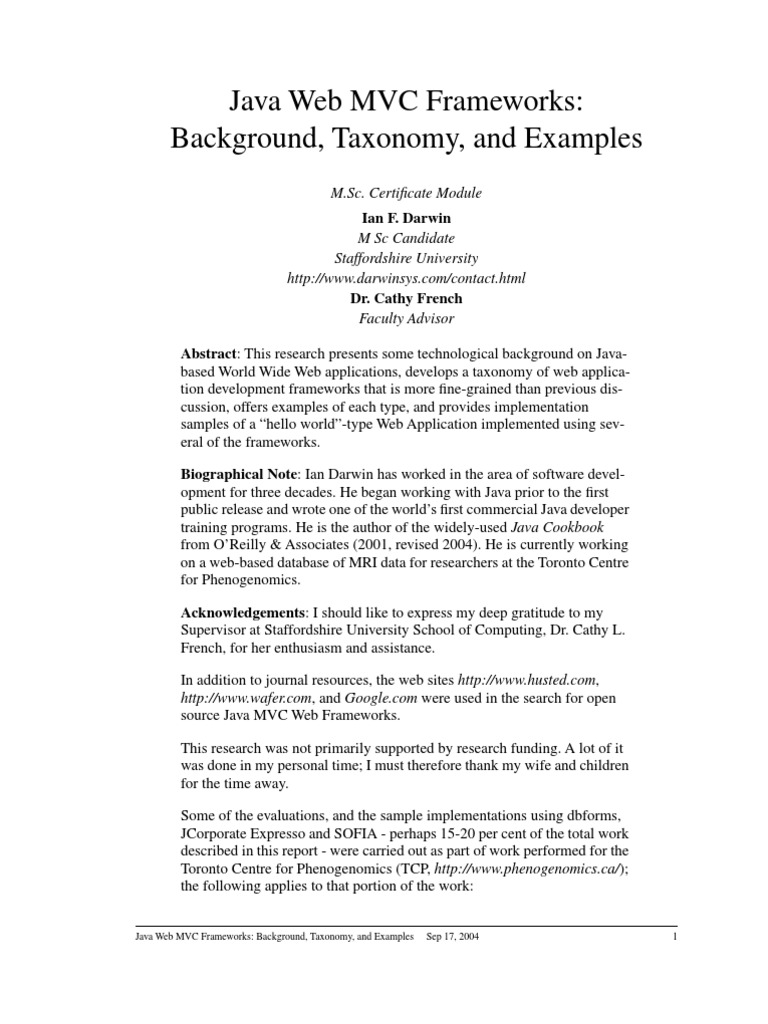 Java Web MVC Frameworks: Background, Taxonomy, and Examples

M.Sc. Certificate Module

Ian F. Darwin
M Sc Candidate
Staffordshire University
http://www.darwinsys.com/contact.html
Dr. Cathy French
Faculty Advisor

Abstract: This research presents some technological background on Java-based World Wide Web applications, develops a taxonomy of web application development frameworks that is more fine-grained than previous discussion, offers examples of each type, and provides implementation samples of a "hello world"-type Web Application implemented using several of the frameworks.

Biographical Note: Ian Darwin has worked in the area of software development for three decades. He began working with Java prior to the first public release and wrote one of the world's first commercial Java developer training programs. He is the author of the widely-used Java Cookbook from O'Reilly & Associates (2001, revised 2004). He is currently working on a web-based database of MRI data for researchers at the Toronto Centre for Phenogenomics.

Acknowledgements: I should like to express my deep gratitude to my Supervisor at Staffordshire University School of Computing, Dr. Cathy L. French, for her enthusiasm and assistance.

In addition to journal resources, the web sites http://www.husted.com, http://www.wafer.com, and Google.com were used in the search for open source Java MVC Web Frameworks.

This research was not primarily supported by research funding. A lot of it was done in my personal time; I must therefore thank my wife and children for the time away.

Some of the evaluations, and the sample implementations using dbforms, JCorporate Expresso and SOFIA - perhaps 15-20 per cent of the total work described in this report - were carried out as part of work performed for the Toronto Centre for Phenogenomics (TCP, http://www.phenogenomics.ca/); the following applies to that portion of the work:

Java Web MVC Frameworks: Background, Taxonomy, and Examples Sep 17, 2004 1